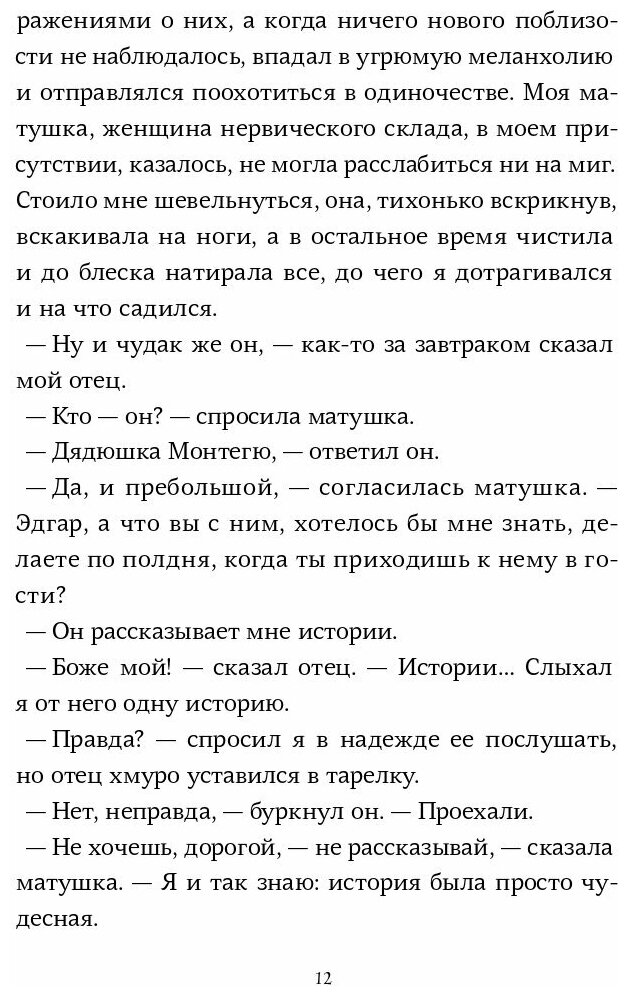 ражениями о них, а когда ничего нового поблизости не наблюдалось, впадал в угрюмую меланхолию и отправлялся поохотиться в одиночестве. Моя матушка, женщина нервического склада, в моем присутствии, казалось, не могла расслабиться ни на миг. Стоило мне шевельнуться, она, тихонько вскрикнув, вскакивала на ноги, а в остальное время чистила и до блеска натирала все, до чего я дотрагивался и на что садился.

— Ну и чудак же он, — как-то за завтраком сказал мой отец.

— Кто — он? — спросила матушка.

— Дядюшка Монтегю, — ответил он.

— Да, и пребольшой, — согласилась матушка. — Эдгар, а что вы с ним, хотелось бы мне знать, делаете по полдня, когда ты приходишь к нему в гости?

— Он рассказывает мне истории.

— Боже мой! — сказал отец. — Истории... Слыхал я от него одну историю.

— Правда? — спросил я в надежде ее послушать, но отец хмуро уставился в тарелку.

— Нет, неправда, — буркнул он. — Проехали.

— Не хочешь, дорогой, — не рассказывай, — сказала матушка. — Я и так знаю: история была просто чудесная.

12